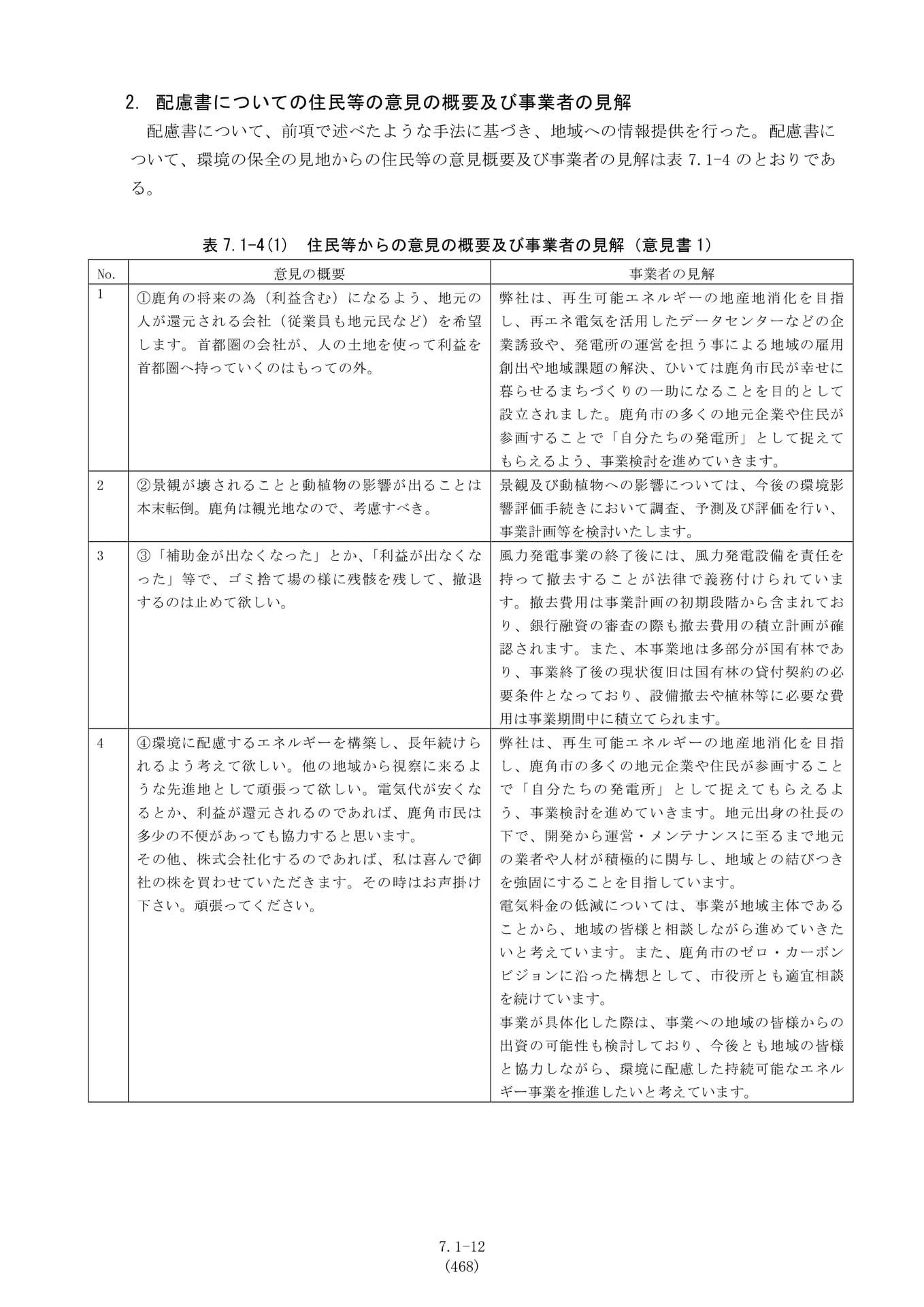 2. 配慮書についての住民等の意見の概要及び事業者の見解

配慮書について、前項で述べたような手法に基づき、地域への情報提供を行った。配慮書について、環境の保全の見地からの住民等の意見概要及び事業者の見解は表7.1-4のとおりである。

表7.1-4(1) 住民等からの意見の概要及び事業者の見解（意見書1）

| No. | 意見の概要 | 事業者の見解 |
|---|---|---|
| 1 | ①鹿角の将来の為（利益含む）になるよう、地元の人が還元される会社（従業員も地元民など）を希望します。首都圏の会社が、人の土地を使って利益を首都圏へ持っていくのはもっての外。 | 弊社は、再生可能エネルギーの地産地消化を目指し、再エネ電気を活用したデータセンターなどの企業誘致や、発電所の運営を担う事による地域の雇用創出や地域課題の解決、ひいては鹿角市民が幸せに暮らせるまちづくりの一助になることを目的として設立されました。鹿角市の多くの地元企業や住民が参画することで「自分たちの発電所」として捉えてもらえるよう、事業検討を進めていきます。 |
| 2 | ②景観が壊されることと動植物の影響が出ることは本末転倒。鹿角は観光地なので、考慮すべき。 | 景観及び動植物への影響については、今後の環境影響評価手続きにおいて調査、予測及び評価を行い、事業計画等を検討いたします。 |
| 3 | ③「補助金が出なくなった」とか、「利益が出なくなった」等で、ゴミ捨て場の様に残骸を残して、撤退するのは止めて欲しい。 | 風力発電事業の終了後には、風力発電設備を責任を持って撤去することが法律で義務付けられています。撤去費用は事業計画の初期段階から含まれており、銀行融資の審査の際も撤去費用の積立計画が確認されます。また、本事業地は多部分が国有林であり、事業終了後の現状復旧は国有林の貸付契約の必要条件となっており、設備撤去や植林等に必要な費用は事業期間中に積立てられます。 |
| 4 | ④環境に配慮するエネルギーを構築し、長年続けられるよう考えて欲しい。他の地域から視察に来るような先進地として頑張って欲しい。電気代が安くなるとか、利益が還元されるのであれば、鹿角市民は多少の不便があっても協力すると思います。その他、株式会社化するのであれば、私は喜んで御社の株を買わせていただきます。その時はお声掛け下さい。頑張ってください。 | 弊社は、再生可能エネルギーの地産地消化を目指し、鹿角市の多くの地元企業や住民が参画することで「自分たちの発電所」として捉えてもらえるよう、事業検討を進めていきます。地元出身の社長の下で、開発から運営・メンテナンスに至るまで地元の業者や人材が積極的に関与し、地域との結びつきを強固にすることを目指しています。電気料金の低減については、事業が地域主体であることから、地域の皆様と相談しながら進めていきたいと考えています。また、鹿角市のゼロ・カーボンビジョンに沿った構想として、市役所とも適宜相談を続けています。事業が具体化した際は、事業への地域の皆様からの出資の可能性も検討しており、今後とも地域の皆様と協力しながら、環境に配慮した持続可能なエネルギー事業を推進したいと考えています。 |

7.1-12
(468)